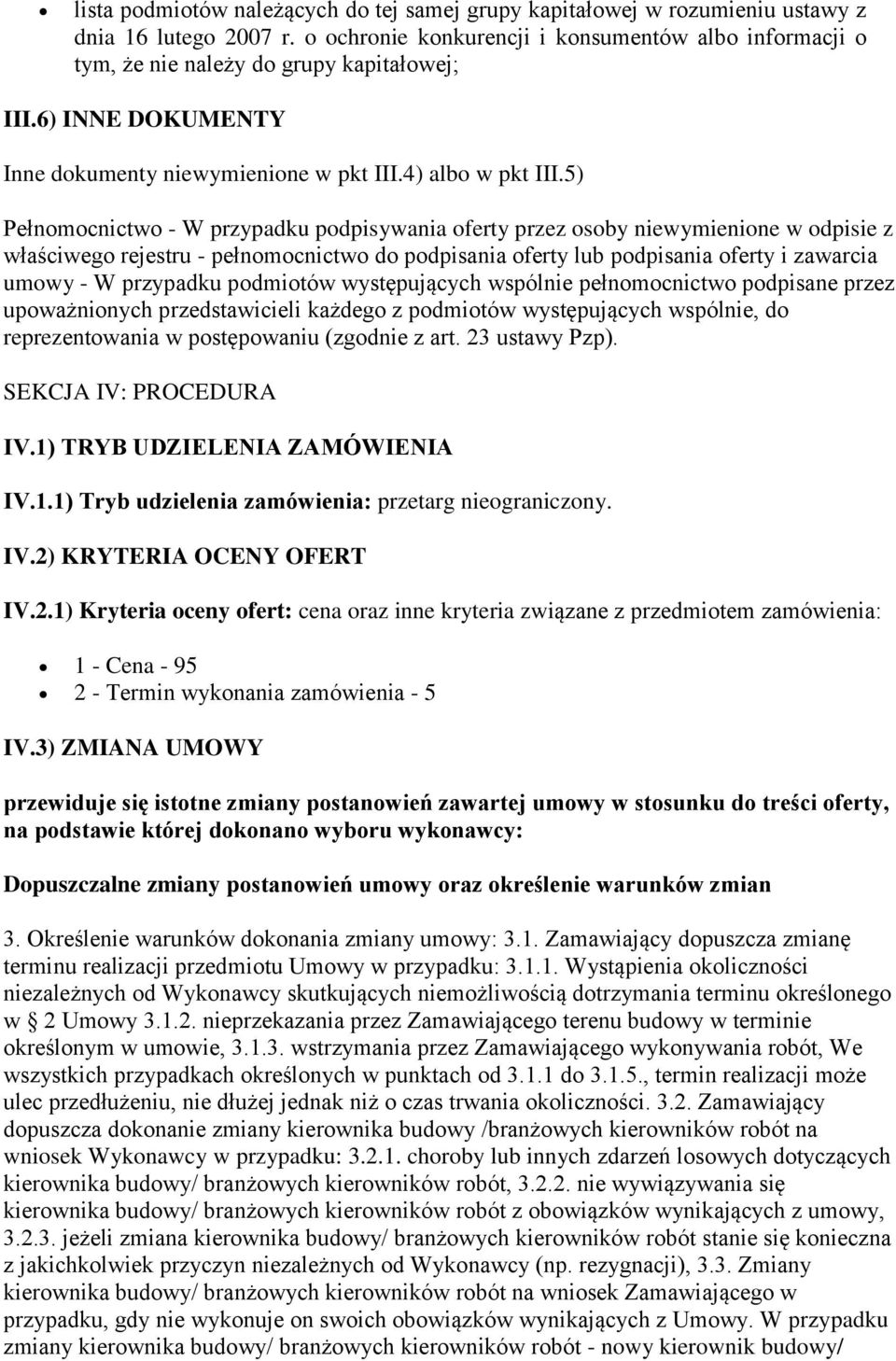 • lista podmiotów należących do tej samej grupy kapitałowej w rozumieniu ustawy z dnia 16 lutego 2007 r. o ochronie konkurencji i konsumentów albo informacji o tym, że nie należy do grupy kapitałowej;

III.6) INNE DOKUMENTY

Inne dokumenty niewymienione w pkt III.4) albo w pkt III.5)

Pełnomocnictwo - W przypadku podpisywania oferty przez osoby niewymienione w odpisie z właściwego rejestru - pełnomocnictwo do podpisania oferty lub podpisania oferty i zawarcia umowy - W przypadku podmiotów występujących wspólnie pełnomocnictwo podpisane przez upoważnionych przedstawicieli każdego z podmiotów występujących wspólnie, do reprezentowania w postępowaniu (zgodnie z art. 23 ustawy Pzp).

SEKCJA IV: PROCEDURA

IV.1) TRYB UDZIELENIA ZAMÓWIENIA

IV.1.1) Tryb udzielenia zamówienia: przetarg nieograniczony.

IV.2) KRYTERIA OCENY OFERT

IV.2.1) Kryteria oceny ofert: cena oraz inne kryteria związane z przedmiotem zamówienia:

• 1 - Cena - 95
• 2 - Termin wykonania zamówienia - 5

IV.3) ZMIANA UMOWY

przewiduje się istotne zmiany postanowień zawartej umowy w stosunku do treści oferty, na podstawie której dokonano wyboru wykonawcy:

Dopuszczalne zmiany postanowień umowy oraz określenie warunków zmian

3. Określenie warunków dokonania zmiany umowy: 3.1. Zamawiający dopuszcza zmianę terminu realizacji przedmiotu Umowy w przypadku: 3.1.1. Wystąpienia okoliczności niezależnych od Wykonawcy skutkujących niemożliwością dotrzymania terminu określonego w § 2 Umowy 3.1.2. nieprzekazania przez Zamawiającego terenu budowy w terminie określonym w umowie, 3.1.3. wstrzymania przez Zamawiającego wykonywania robót, We wszystkich przypadkach określonych w punktach od 3.1.1 do 3.1.5., termin realizacji może ulec przedłużeniu, nie dłużej jednak niż o czas trwania okoliczności. 3.2. Zamawiający dopuszcza dokonanie zmiany kierownika budowy /branżowych kierowników robót na wniosek Wykonawcy w przypadku: 3.2.1. choroby lub innych zdarzeń losowych dotyczących kierownika budowy/ branżowych kierowników robót, 3.2.2. nie wywiązywania się kierownika budowy/ branżowych kierowników robót z obowiązków wynikających z umowy, 3.2.3. jeżeli zmiana kierownika budowy/ branżowych kierowników robót stanie się konieczna z jakichkolwiek przyczyn niezależnych od Wykonawcy (np. rezygnacji), 3.3. Zmiany kierownika budowy/ branżowych kierowników robót na wniosek Zamawiającego w przypadku, gdy nie wykonuje on swoich obowiązków wynikających z Umowy. W przypadku zmiany kierownika budowy/ branżowych kierowników robót - nowy kierownik budowy/